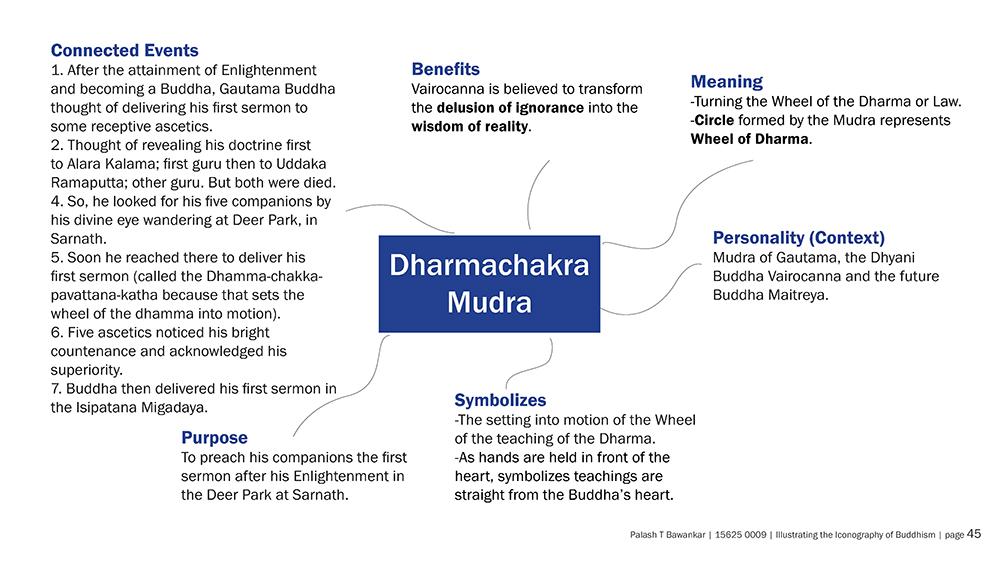 Connected Events
1. After the attainment of Enlightenment and becoming a Buddha, Gautama Buddha thought of delivering his first sermon to some receptive ascetics.
2. Thought of revealing his doctrine first to Alara Kalama; first guru then to Uddaka Ramaputta; other guru. But both were died.
4. So, he looked for his five companions by his divine eye wandering at Deer Park, in Sarnath.
5. Soon he reached there to deliver his first sermon (called the Dhamma-chakka-pavattana-katha because that sets the wheel of the dhamma into motion).
6. Five ascetics noticed his bright countenance and acknowledged his superiority.
7. Buddha then delivered his first sermon in the Isipatana Migadaya.

Benefits
Vairocanna is believed to transform the delusion of ignorance into the wisdom of reality.

Meaning
-Turning the Wheel of the Dharma or Law.
-Circle formed by the Mudra represents Wheel of Dharma.

Dharmachakra Mudra

Personality (Context)
Mudra of Gautama, the Dhyani Buddha Vairocanna and the future Buddha Maitreya.

Purpose
To preach his companions the first sermon after his Enlightenment in the Deer Park at Sarnath.

Symbolizes
-The setting into motion of the Wheel of the teaching of the Dharma.
-As hands are held in front of the heart, symbolizes teachings are straight from the Buddha's heart.

Palash T Bawankar | 15625 0009 | Illustrating the Iconography of Buddhism | page 45